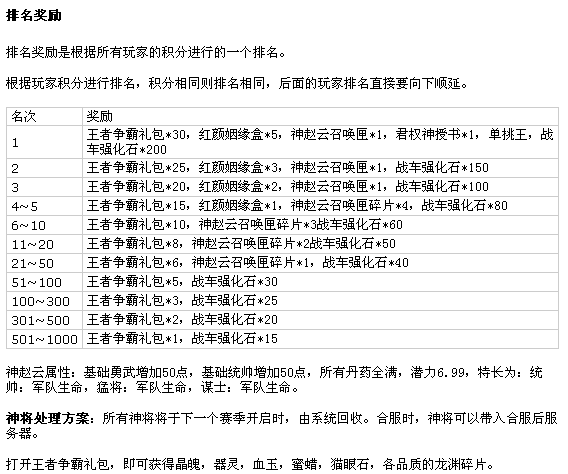 排名奖励

排名奖励是根据所有玩家的积分进行的一个排名。

根据玩家积分进行排名，积分相同则排名相同，后面的玩家排名直接要向下顺延。

| 名次 | 奖励 |
|---|---|
| 1 | 王者争霸礼包*30，红颜姻缘盒*5，神赵云召唤匣*1，君权神授书*1，单挑王，战车强化石*200 |
| 2 | 王者争霸礼包*25，红颜姻缘盒*3，神赵云召唤匣*1，战车强化石*150 |
| 3 | 王者争霸礼包*20，红颜姻缘盒*2，神赵云召唤匣*1，战车强化石*100 |
| 4~5 | 王者争霸礼包*15，红颜姻缘盒*1，神赵云召唤匣碎片*4，战车强化石*80 |
| 6~10 | 王者争霸礼包*10，神赵云召唤匣碎片*3战车强化石*60 |
| 11~20 | 王者争霸礼包*8，神赵云召唤匣碎片*2战车强化石*50 |
| 21~50 | 王者争霸礼包*6，神赵云召唤匣碎片*1，战车强化石*40 |
| 51~100 | 王者争霸礼包*5，战车强化石*30 |
| 100~300 | 王者争霸礼包*3，战车强化石*25 |
| 301~500 | 王者争霸礼包*2，战车强化石*20 |
| 501~1000 | 王者争霸礼包*1，战车强化石*15 |

神赵云属性：基础勇武增加50点，基础统帅增加50点，所有丹药全满，潜力6.99，特长为：统帅：军队生命，猛将：军队生命，谋士：军队生命。

神将处理方案：所有神将将于下一个赛季开启时，由系统回收。合服时，神将可以带入合服后服务器。

打开王者争霸礼包，即可获得晶魄，器灵，血玉，蜜蜡，猫眼石，各品质的龙渊碎片。